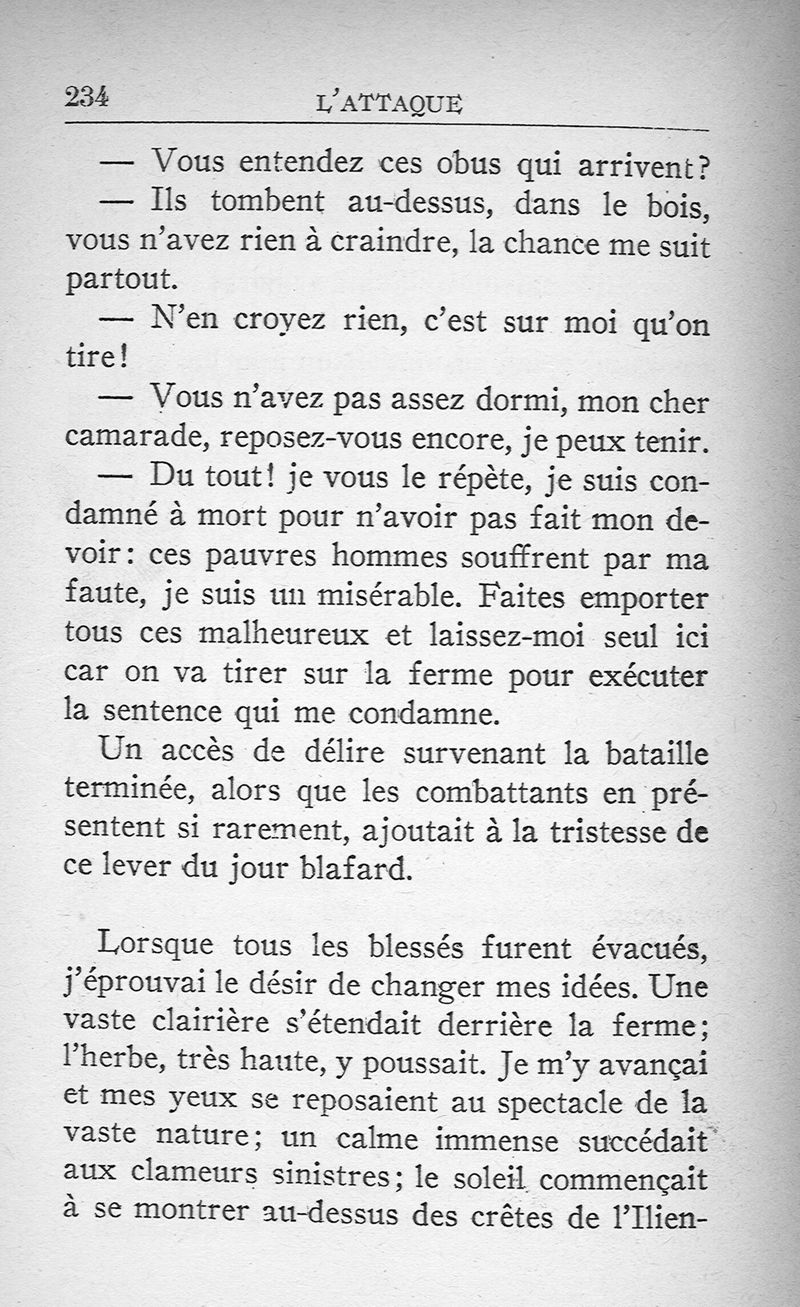 234 L'ATTAQUE

— Vous entendez ces obus qui arrivent?

— Ils tombent au-dessus, dans le bois, vous n'avez rien à craindre, la chance me suit partout.

— N'en croyez rien, c'est sur moi qu'on tire!

— Vous n'avez pas assez dormi, mon cher camarade, reposez-vous encore, je peux tenir.

— Du tout! je vous le répète, je suis condamné à mort pour n'avoir pas fait mon devoir: ces pauvres hommes souffrent par ma faute, je suis un misérable. Faites emporter tous ces malheureux et laissez-moi seul ici car on va tirer sur la ferme pour exécuter la sentence qui me condamne.

Un accès de délire survenant la bataille terminée, alors que les combattants en présentent si rarement, ajoutait à la tristesse de ce lever du jour blafard.

Lorsque tous les blessés furent évacués, j'éprouvai le désir de changer mes idées. Une vaste clairière s'étendait derrière la ferme; l'herbe, très haute, y poussait. Je m'y avançai et mes yeux se reposaient au spectacle de la vaste nature; un calme immense succédait aux clameurs sinistres; le soleil commençait à se montrer au-dessus des crêtes de l'Ilien-